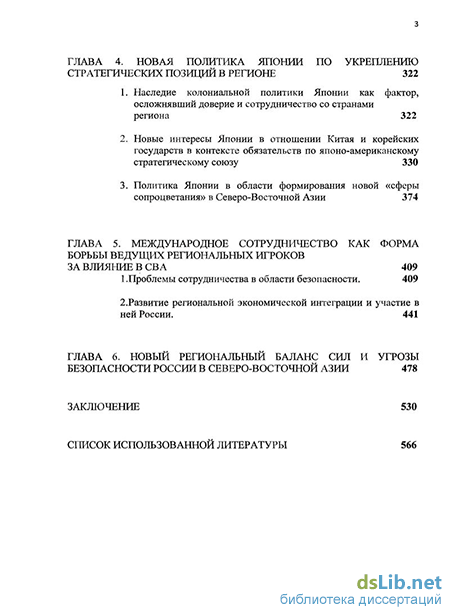 3

ГЛАВА 4. НОВАЯ ПОЛИТИКА ЯПОНИИ ПО УКРЕПЛЕНИЮ СТРАТЕГИЧЕСКИХ ПОЗИЦИЙ В РЕГИОНЕ 322

1. Наследие колониальной политики Японии как фактор, осложнявший доверие и сотрудничество со странами региона 322

2. Новые интересы Японии в отношении Китая и корейских государств в контексте обязательств по японо-американскому стратегическому союзу 330

3. Политика Японии в области формирования новой «сферы сопроцветания» в Северо-Восточной Азии 374

ГЛАВА 5. МЕЖДУНАРОДНОЕ СОТРУДНИЧЕСТВО КАК ФОРМА БОРЬБЫ ВЕДУЩИХ РЕГИОНАЛЬНЫХ ИГРОКОВ ЗА ВЛИЯНИЕ В СВА 409

1.Проблемы сотрудничества в области безопасности. 409

2.Развитие региональной экономической интеграции и участие в ней России. 441

ГЛАВА 6. НОВЫЙ РЕГИОНАЛЬНЫЙ БАЛАНС СИЛ И УГРОЗЫ БЕЗОПАСНОСТИ РОССИИ В СЕВЕРО-ВОСТОЧНОЙ АЗИИ 478

ЗАКЛЮЧЕНИЕ 530

СПИСОК ИСПОЛЬЗОВАННОЙ ЛИТЕРАТУРЫ 566

dsLib.net
библиотека диссертаций